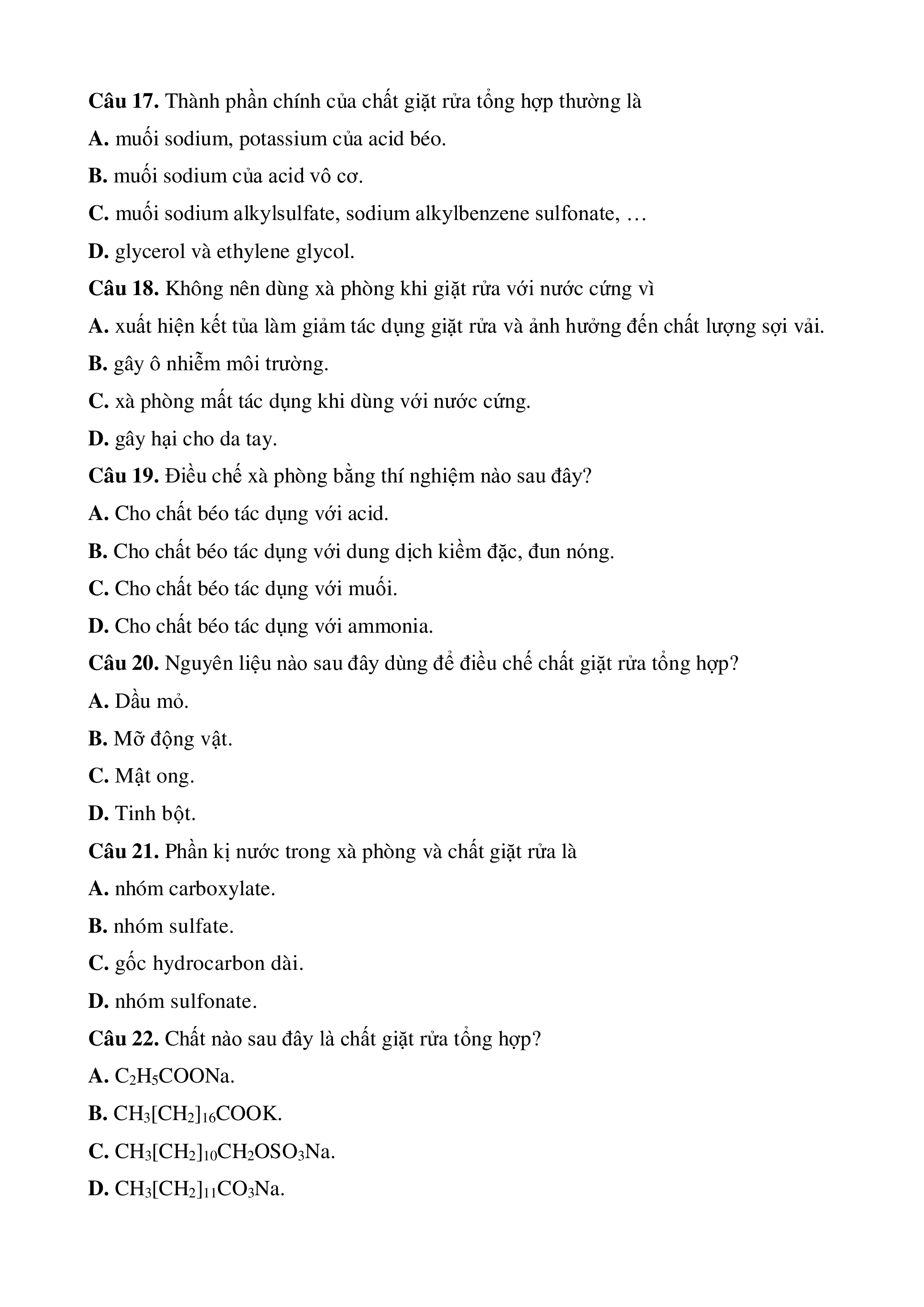 Câu 17. Thành phần chính của chất giặt rửa tổng hợp thường là

A. muối sodium, potassium của acid béo.

B. muối sodium của acid vô cơ.

C. muối sodium alkylsulfate, sodium alkylbenzene sulfonate, …

D. glycerol và ethylene glycol.

Câu 18. Không nên dùng xà phòng khi giặt rửa với nước cứng vì

A. xuất hiện kết tủa làm giảm tác dụng giặt rửa và ảnh hưởng đến chất lượng sợi vải.

B. gây ô nhiễm môi trường.

C. xà phòng mất tác dụng khi dùng với nước cứng.

D. gây hại cho da tay.

Câu 19. Điều chế xà phòng bằng thí nghiệm nào sau đây?

A. Cho chất béo tác dụng với acid.

B. Cho chất béo tác dụng với dung dịch kiềm đặc, đun nóng.

C. Cho chất béo tác dụng với muối.

D. Cho chất béo tác dụng với ammonia.

Câu 20. Nguyên liệu nào sau đây dùng để điều chế chất giặt rửa tổng hợp?

A. Dầu mỏ.

B. Mỡ động vật.

C. Mật ong.

D. Tinh bột.

Câu 21. Phần kị nước trong xà phòng và chất giặt rửa là

A. nhóm carboxylate.

B. nhóm sulfate.

C. gốc hydrocarbon dài.

D. nhóm sulfonate.

Câu 22. Chất nào sau đây là chất giặt rửa tổng hợp?

A. $C_2H_5COONa$.

B. $CH_3[CH_2]_{16}COOK$.

C. $CH_3[CH_2]_{10}CH_2OSO_3Na$.

D. $CH_3[CH_2]_{11}CO_3Na$.